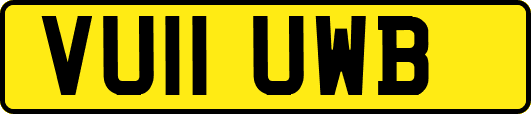 VU11 UWB